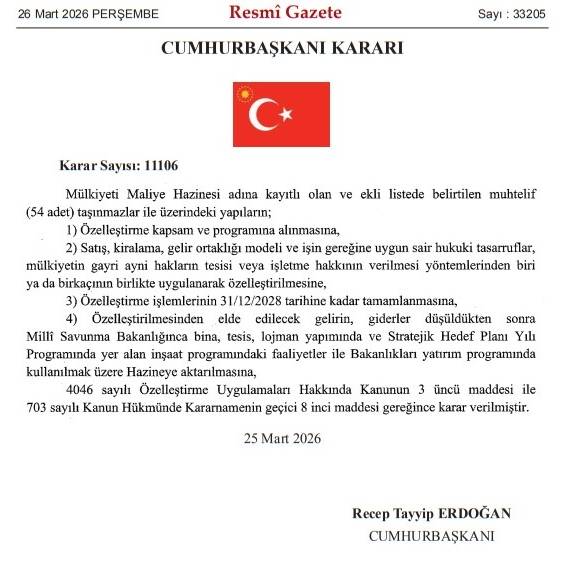 26 Mart 2026 PERŞEMBE

Resmî Gazete

Sayı : 33205

CUMHURBAŞKANI KARARI

Karar Sayısı: 11106

Mülkiyeti Maliye Hazinesi adına kayıtlı olan ve ekli listede belirtilen muhtelif (54 adet) taşınmazlar ile üzerindeki yapıların;

1) Özelleştirme kapsam ve programına alınmasına,

2) Satış, kiralama, gelir ortaklığı modeli ve işin gereğine uygun sair hukuki tasarruflar, mülkiyetin gayri ayni hakların tesisi veya işletme hakkının verilmesi yöntemlerinden biri ya da birkaçının birlikte uygulanarak özelleştirilmesine,

3) Özelleştirme işlemlerinin 31/12/2028 tarihine kadar tamamlanmasına,

4) Özelleştirilmesinden elde edilecek gelirin, giderler düşüldükten sonra Millî Savunma Bakanlığınca bina, tesis, lojman yapımında ve Stratejik Hedef Planı Yılı Programında yer alan inşaat programındaki faaliyetler ile Bakanlıkları yatırım programında kullanılmak üzere Hazineye aktarılmasına,

4046 sayılı Özelleştirme Uygulamaları Hakkında Kanunun 3 üncü maddesi ile 703 sayılı Kanun Hükmünde Kararnamenin geçici 8 inci maddesi gereğince karar verilmiştir.

25 Mart 2026

Recep Tayyip ERDOĞAN
CUMHURBAŞKANI